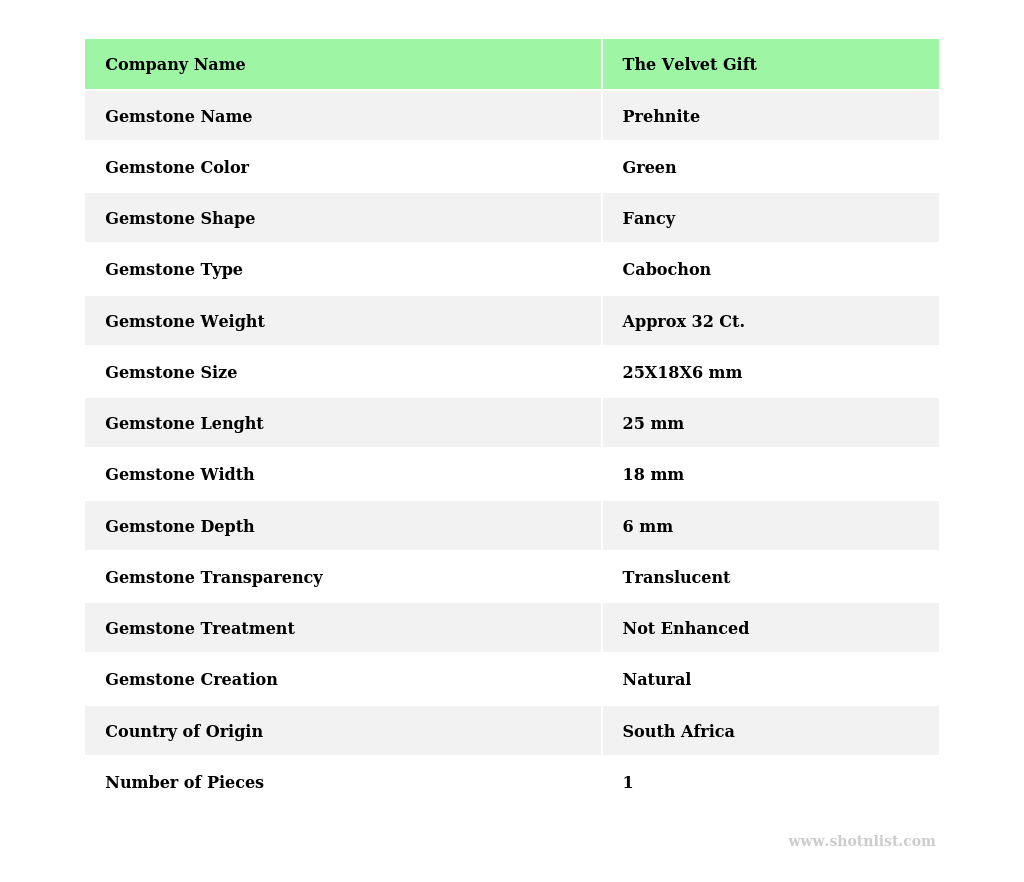 | Company Name | The Velvet Gift |
|---|---|
| Gemstone Name | Prehnite |
| Gemstone Color | Green |
| Gemstone Shape | Fancy |
| Gemstone Type | Cabochon |
| Gemstone Weight | Approx 32 Ct. |
| Gemstone Size | 25X18X6 mm |
| Gemstone Lenght | 25 mm |
| Gemstone Width | 18 mm |
| Gemstone Depth | 6 mm |
| Gemstone Transparency | Translucent |
| Gemstone Treatment | Not Enhanced |
| Gemstone Creation | Natural |
| Country of Origin | South Africa |
| Number of Pieces | 1 |

www.shotnlist.com